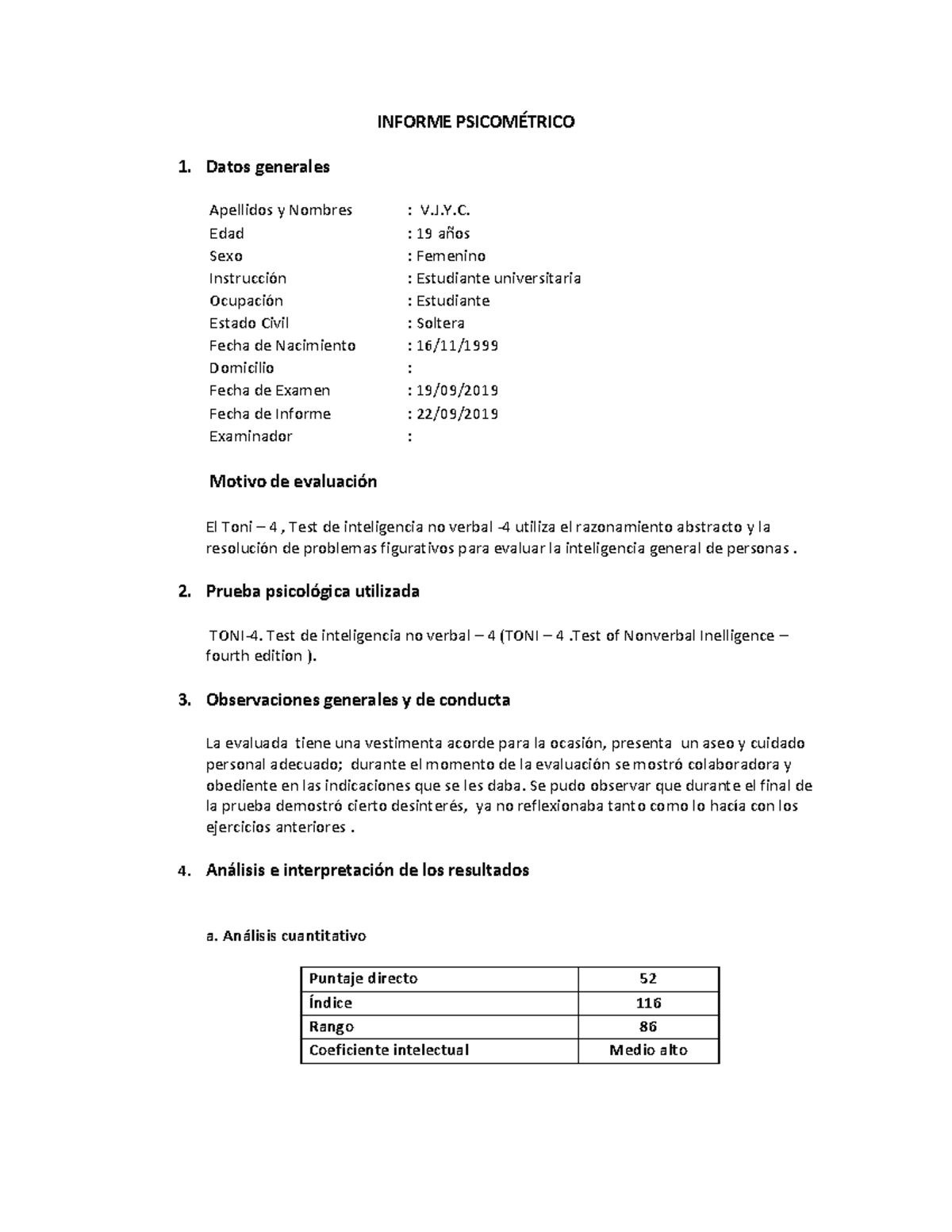 INFORME PSICOMÉTRICO

1. Datos generales

Apellidos y Nombres : V.J.Y.C.
Edad : 19 años
Sexo : Femenino
Instrucción : Estudiante universitaria
Ocupación : Estudiante
Estado Civil : Soltera
Fecha de Nacimiento : 16/11/1999
Domicilio :
Fecha de Examen : 19/09/2019
Fecha de Informe : 22/09/2019
Examinador :

Motivo de evaluación

El Toni – 4 , Test de inteligencia no verbal -4 utiliza el razonamiento abstracto y la resolución de problemas figurativos para evaluar la inteligencia general de personas .

2. Prueba psicológica utilizada

TONI-4. Test de inteligencia no verbal – 4 (TONI – 4 .Test of Nonverbal Inelligence – fourth edition ).

3. Observaciones generales y de conducta

La evaluada tiene una vestimenta acorde para la ocasión, presenta un aseo y cuidado personal adecuado; durante el momento de la evaluación se mostró colaboradora y obediente en las indicaciones que se les daba. Se pudo observar que durante el final de la prueba demostró cierto desinterés, ya no reflexionaba tanto como lo hacía con los ejercicios anteriores .

4. Análisis e interpretación de los resultados

a. Análisis cuantitativo

| Puntaje directo | 52 |
|---|---|
| Índice | 116 |
| Rango | 86 |
| Coeficiente intelectual | Medio alto |